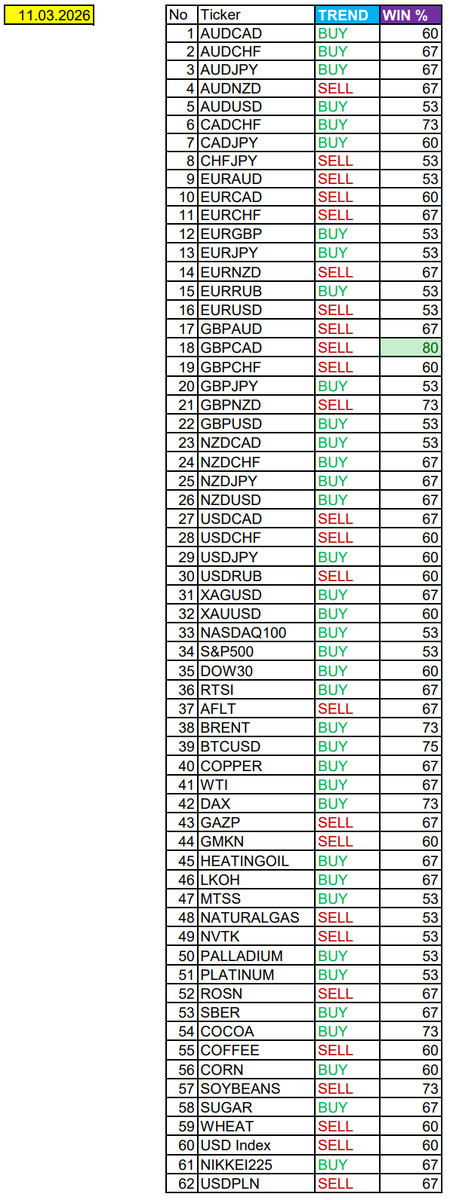 11.03.2026

| No | Ticker | TREND | WIN % |
|---|---|---|---|
| 1 | AUDCAD | BUY | 60 |
| 2 | AUDCHF | BUY | 67 |
| 3 | AUDJPY | BUY | 67 |
| 4 | AUDNZD | SELL | 67 |
| 5 | AUDUSD | BUY | 53 |
| 6 | CADCHF | BUY | 73 |
| 7 | CADJPY | BUY | 60 |
| 8 | CHFJPY | SELL | 53 |
| 9 | EURAUD | SELL | 53 |
| 10 | EURCAD | SELL | 60 |
| 11 | EURCHF | SELL | 67 |
| 12 | EURGBP | BUY | 53 |
| 13 | EURJPY | BUY | 53 |
| 14 | EURNZD | SELL | 67 |
| 15 | EURRUB | BUY | 53 |
| 16 | EURUSD | SELL | 53 |
| 17 | GBPAUD | SELL | 67 |
| 18 | GBPCAD | SELL | 80 |
| 19 | GBPCHF | SELL | 60 |
| 20 | GBPJPY | BUY | 53 |
| 21 | GBPNZD | SELL | 73 |
| 22 | GBPUSD | BUY | 53 |
| 23 | NZDCAD | BUY | 53 |
| 24 | NZDCHF | BUY | 67 |
| 25 | NZDJPY | BUY | 67 |
| 26 | NZDUSD | BUY | 67 |
| 27 | USDCAD | SELL | 67 |
| 28 | USDCHF | SELL | 60 |
| 29 | USDJPY | BUY | 60 |
| 30 | USDRUB | SELL | 60 |
| 31 | XAGUSD | BUY | 67 |
| 32 | XAUUSD | BUY | 60 |
| 33 | NASDAQ100 | BUY | 53 |
| 34 | S&P500 | BUY | 53 |
| 35 | DOW30 | BUY | 60 |
| 36 | RTSI | BUY | 67 |
| 37 | AFLT | SELL | 67 |
| 38 | BRENT | BUY | 73 |
| 39 | BTCUSD | BUY | 75 |
| 40 | COPPER | BUY | 67 |
| 41 | WTI | BUY | 67 |
| 42 | DAX | BUY | 73 |
| 43 | GAZP | SELL | 67 |
| 44 | GMKN | SELL | 60 |
| 45 | HEATINGOIL | BUY | 67 |
| 46 | LKOH | BUY | 67 |
| 47 | MTSS | BUY | 53 |
| 48 | NATURALGAS | SELL | 53 |
| 49 | NVTK | SELL | 53 |
| 50 | PALLADIUM | BUY | 53 |
| 51 | PLATINUM | BUY | 53 |
| 52 | ROSN | SELL | 67 |
| 53 | SBER | BUY | 67 |
| 54 | COCOA | BUY | 73 |
| 55 | COFFEE | SELL | 60 |
| 56 | CORN | BUY | 60 |
| 57 | SOYBEANS | SELL | 73 |
| 58 | SUGAR | BUY | 67 |
| 59 | WHEAT | SELL | 60 |
| 60 | USD Index | SELL | 60 |
| 61 | NIKKEI225 | BUY | 67 |
| 62 | USDPLN | SELL | 67 |